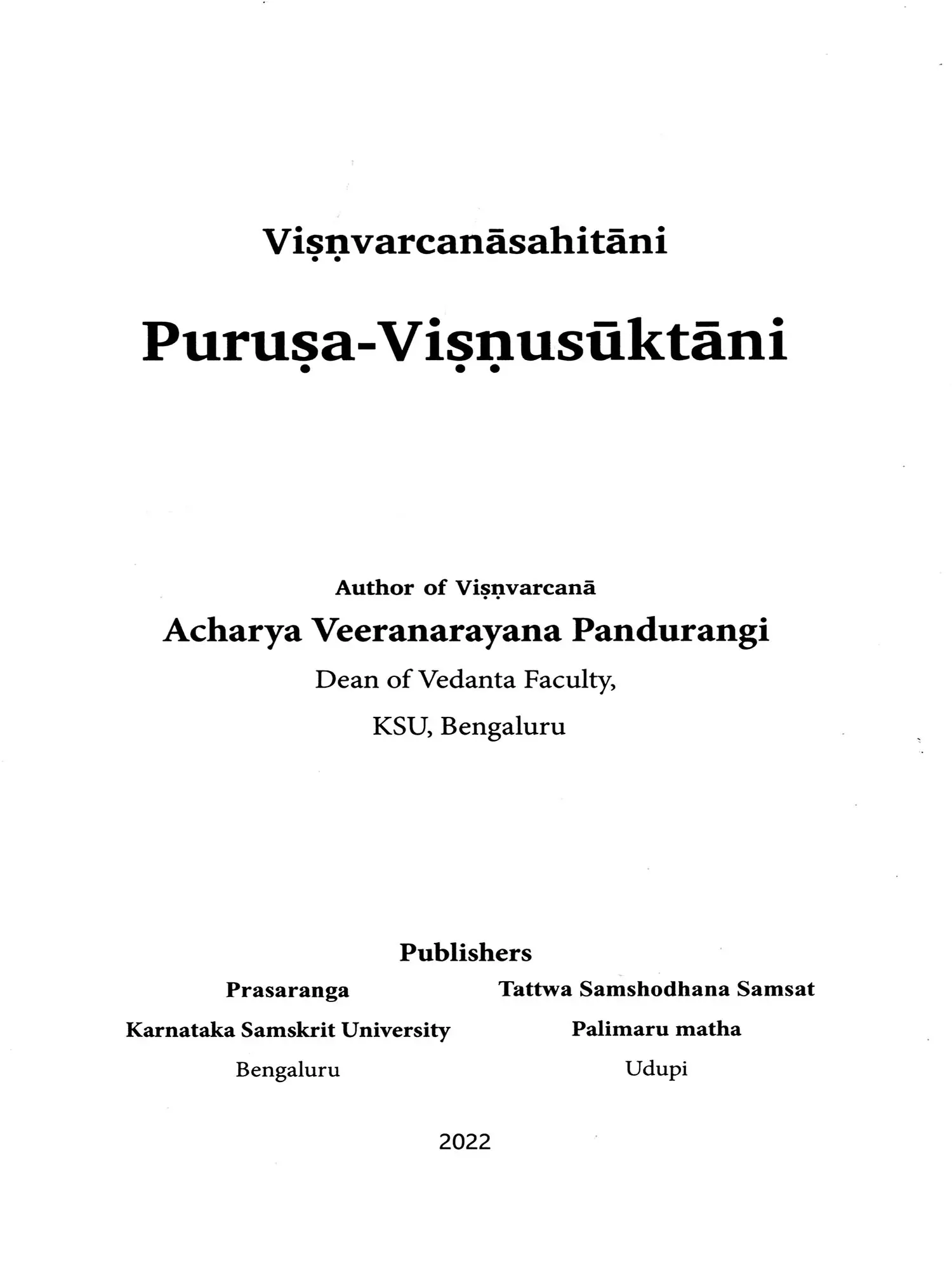 Viṣṇvarcanāsahitāni

Puruṣa-Viṣṇusūktāni

Author of Viṣṇvarcanā

Acharya Veeranarayana Pandurangi

Dean of Vedanta Faculty,

KSU, Bengaluru

Publishers

Prasaranga

Karnataka Samskrit University

Bengaluru

Tattwa Samshodhana Samsat

Palimaru matha

Udupi

2022